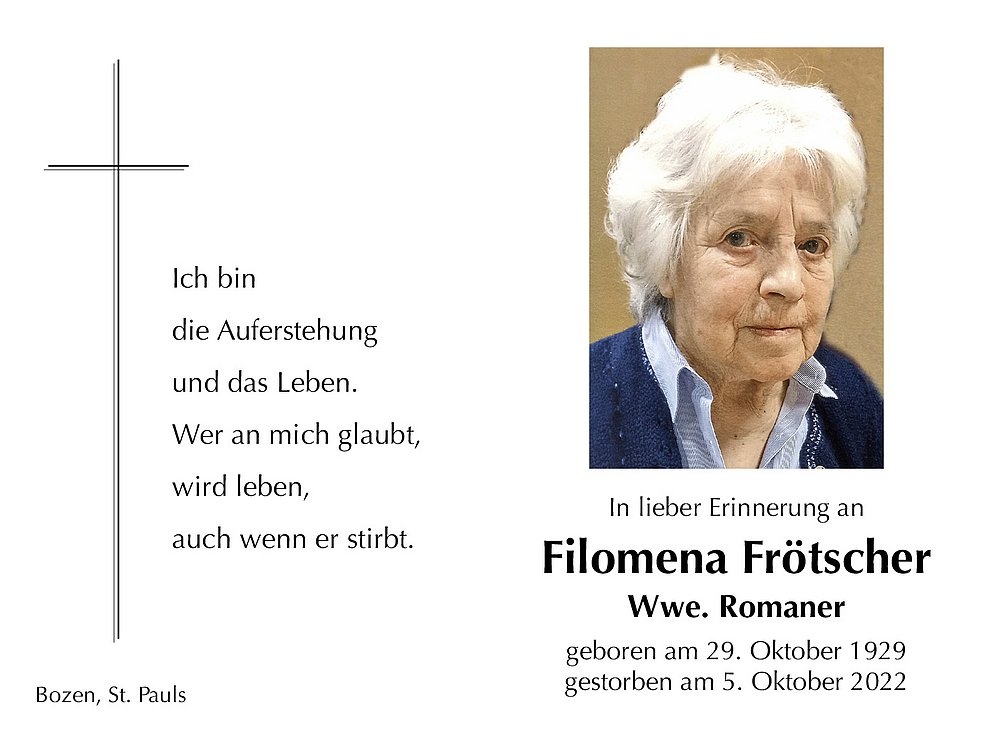 Ich bin
die Auferstehung
und das Leben.
Wer an mich glaubt,
wird leben,
auch wenn er stirbt.

Bozen, St. Pauls

In lieber Erinnerung an

Filomena Frötscher

Wwe. Romaner

geboren am 29. Oktober 1929
gestorben am 5. Oktober 2022